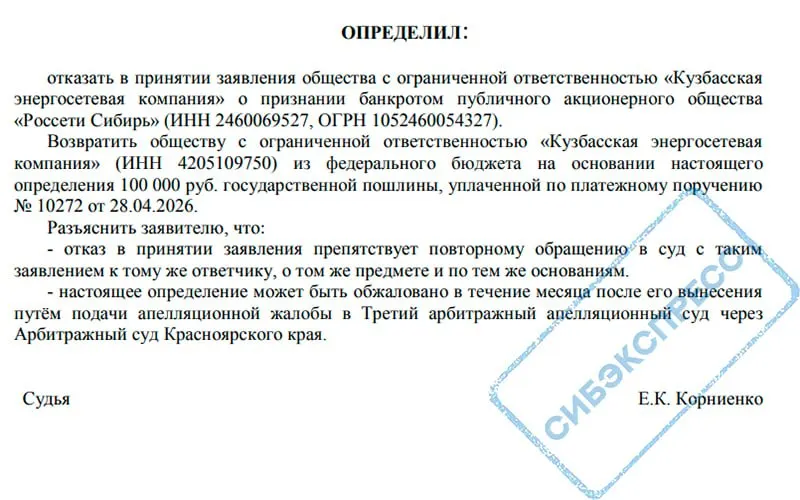 ОПРЕДЕЛИЛ:

отказать в принятии заявления общества с ограниченной ответственностью «Кузбасская энергосетевая компания» о признании банкротом публичного акционерного общества «Россети Сибирь» (ИНН 2460069527, ОГРН 1052460054327).

Возвратить обществу с ограниченной ответственностью «Кузбасская энергосетевая компания» (ИНН 4205109750) из федерального бюджета на основании настоящего определения 100 000 руб. государственной пошлины, уплаченной по платежному поручению № 10272 от 28.04.2026.

Разъяснить заявителю, что:

- отказ в принятии заявления препятствует повторному обращению в суд с таким заявлением к тому же ответчику, о том же предмете и по тем же основаниям.

- настоящее определение может быть обжаловано в течение месяца после его вынесения путём подачи апелляционной жалобы в Третий арбитражный апелляционный суд через Арбитражный суд Красноярского края.

Судья Е.К. Корниенко

СИБЭКСПРЕСС